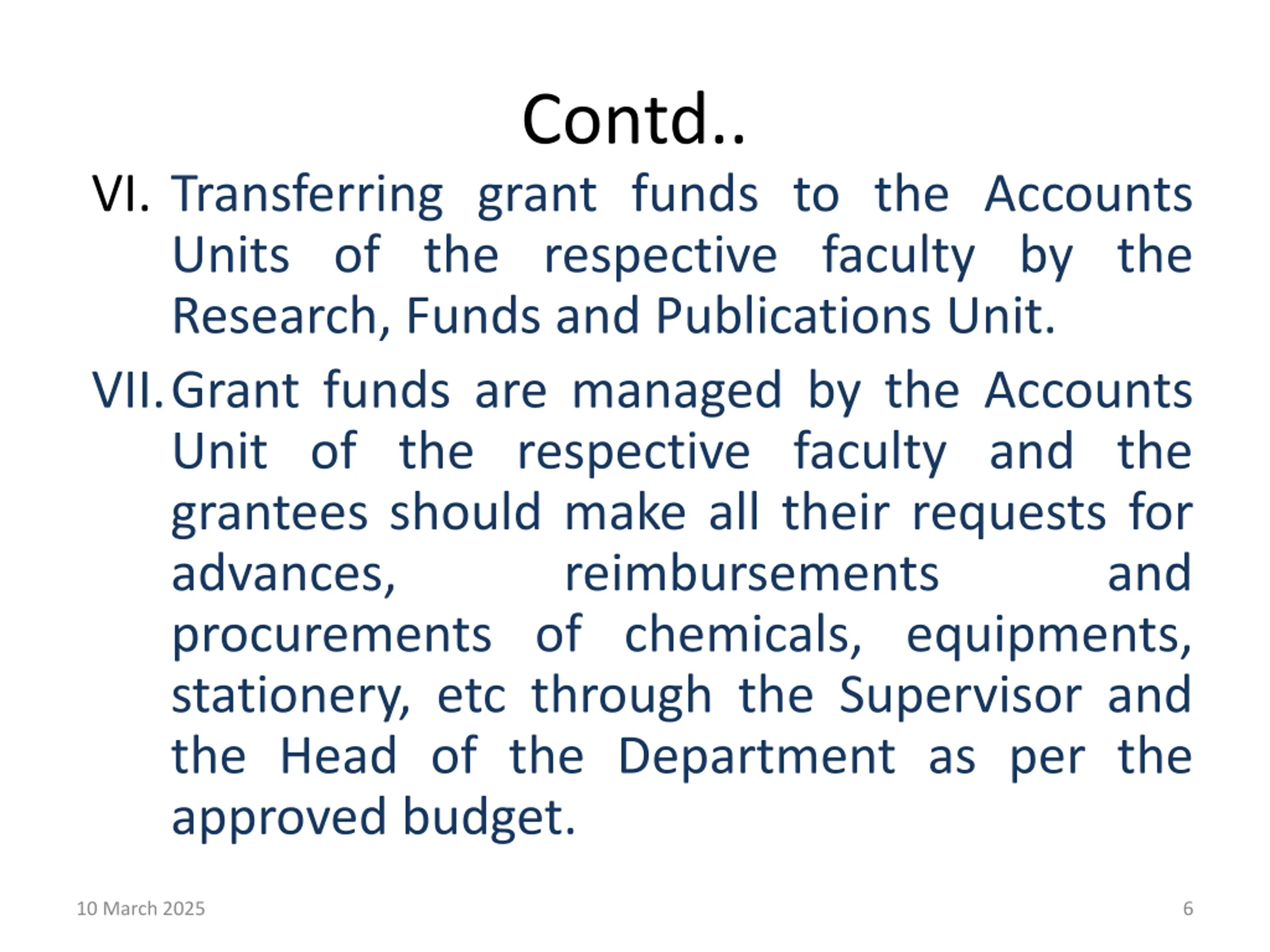 Contd..

VI. Transferring grant funds to the Accounts Units of the respective faculty by the Research, Funds and Publications Unit.

VII. Grant funds are managed by the Accounts Unit of the respective faculty and the grantees should make all their requests for advances, reimbursements and procurements of chemicals, equipments, stationery, etc through the Supervisor and the Head of the Department as per the approved budget.

10 March 2025

6